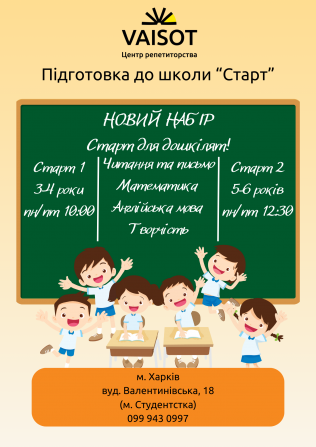 VAISOT
Центр репетиторства

Підготовка до школи “Старт”

НОВИЙ НАБІР
Старт для дошкілят!

Старт 1
3-4 роки
пн/пт 10:00

Читання та письмо
Математика
Англійська мова
Творчість

Старт 2
5-6 років
пн/пт 12:30

м. Харків
вуд. Валентинівська, 18
(м. Студентстка)
099 943 0997